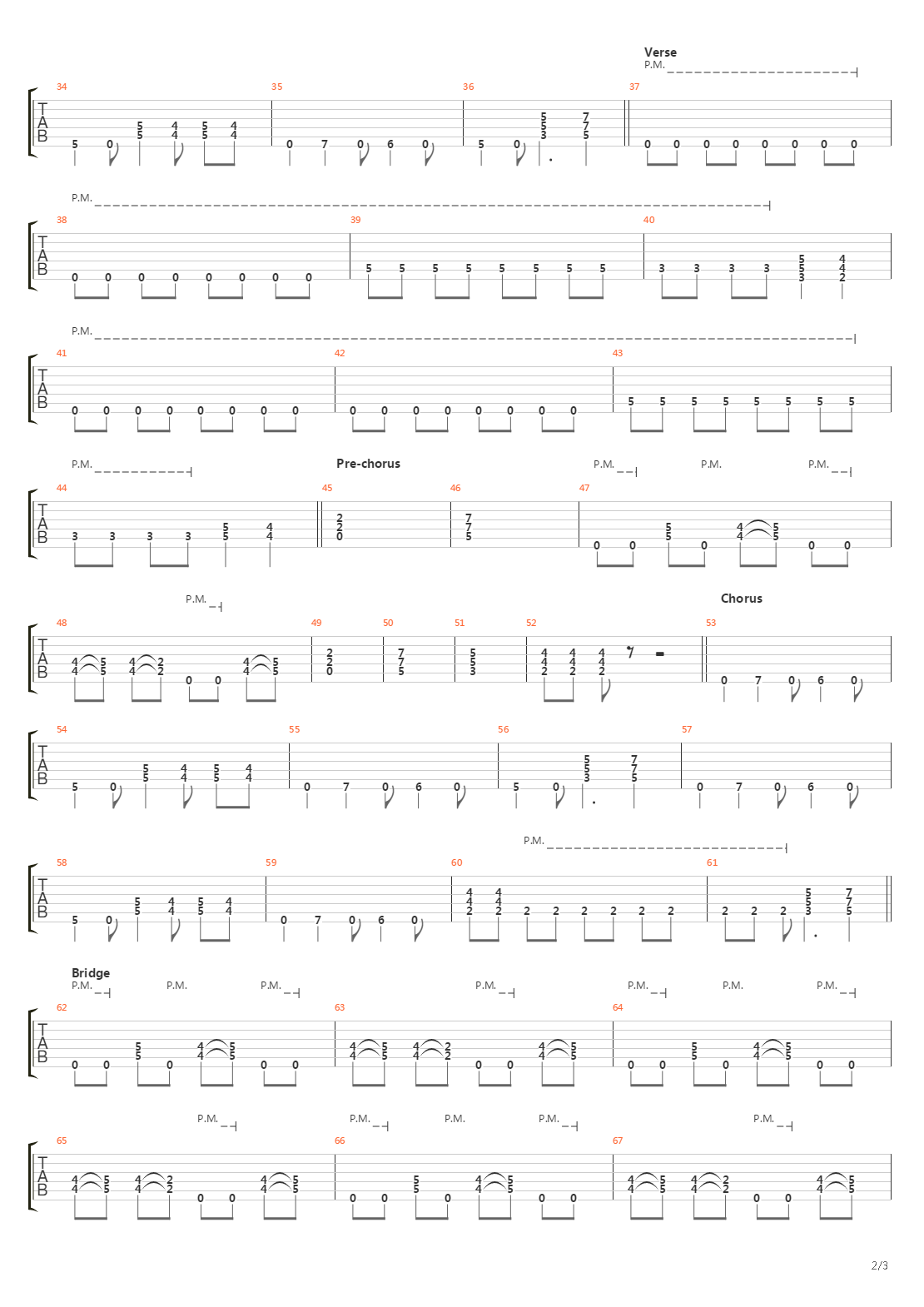 Verse
P.M.

34 35 36 37

T
A
B

5 0 5 5 4 4 5 5 4 4 0 7 0 6 0 5 0 5 5 3 7 7 5 0 0 0 0 0 0 0 0

P.M.

38 39 40

T
A
B

0 0 0 0 0 0 0 0 5 5 5 5 5 5 5 5 3 3 3 3 5 5 3 4 4 2

P.M.

41 42 43

T
A
B

0 0 0 0 0 0 0 0 0 0 0 0 0 0 0 0 5 5 5 5 5 5 5 5

P.M. Pre-chorus P.M. P.M. P.M.

44 45 46 47

T
A
B

3 3 3 3 5 5 4 4 2 2 0 7 7 5 0 0 5 5 0 4 4 5 5 0 0

P.M. Chorus

48 49 50 51 52 53

T
A
B

4 4 5 5 4 4 2 2 0 0 4 4 5 5 2 2 0 7 7 5 5 5 3 4 4 2 4 4 2 4 4 2 0 7 0 6 0

54 55 56 57

T
A
B

5 0 5 5 4 4 5 5 4 4 0 7 0 6 0 5 0 5 5 3 7 7 5 0 7 0 6 0

P.M.

58 59 60 61

T
A
B

5 0 5 5 4 4 5 5 4 4 0 7 0 6 0 4 4 2 4 4 2 2 2 2 2 2 2 2 2 2 5 5 3 7 7 5

Bridge
P.M. P.M. P.M. P.M. P.M. P.M. P.M.

62 63 64

T
A
B

0 0 5 5 0 4 4 5 5 0 0 4 4 5 5 4 4 2 2 0 0 4 4 5 5 0 0 5 5 0 4 4 5 5 0 0

P.M. P.M. P.M. P.M. P.M.

65 66 67

T
A
B

4 4 5 5 4 4 2 2 0 0 4 4 5 5 0 0 5 5 0 4 4 5 5 0 0 4 4 5 5 4 4 2 2 0 0 4 4 5 5

2/3